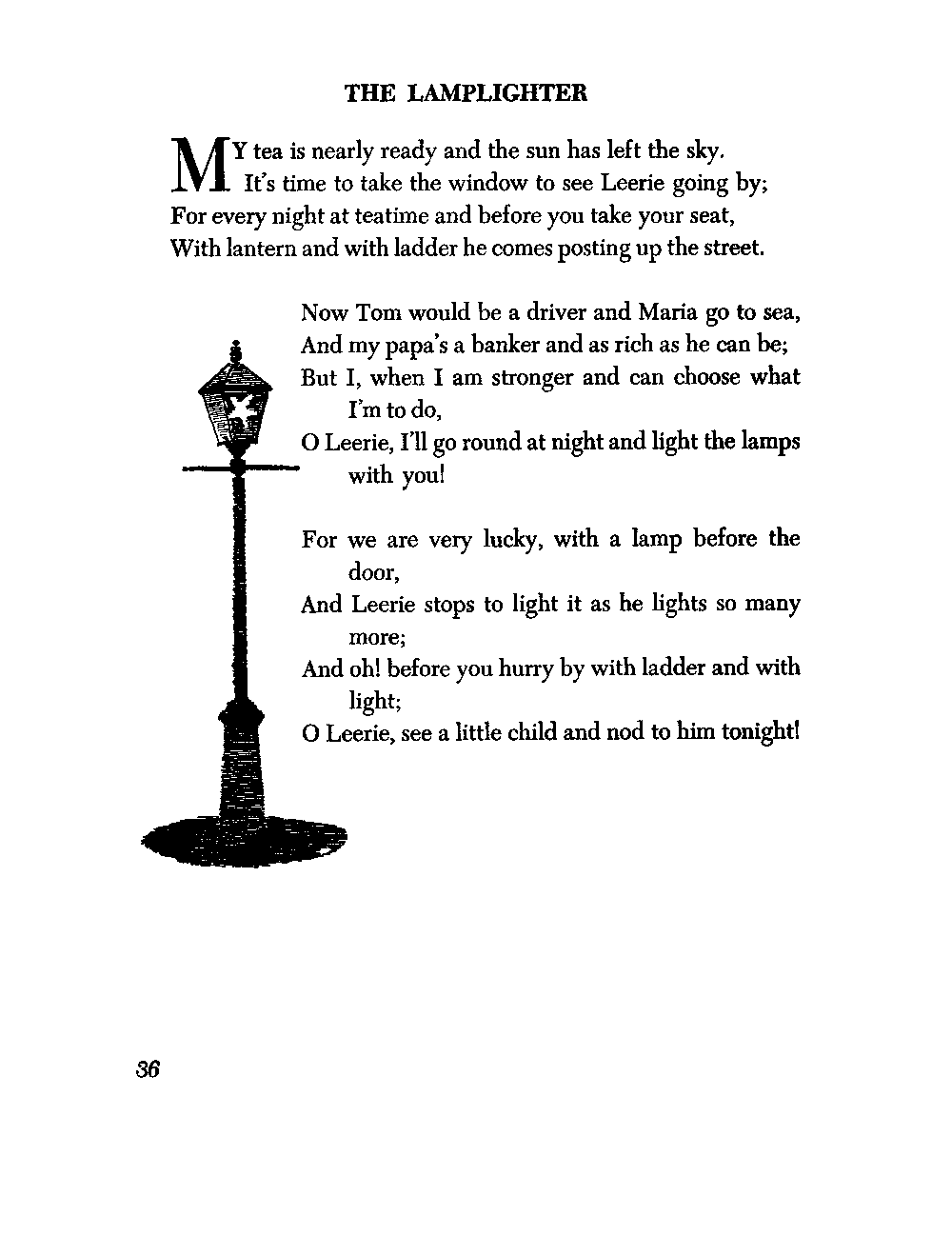 THE LAMPLIGHTER

MY tea is nearly ready and the sun has left the sky.
It's time to take the window to see Leerie going by;
For every night at teatime and before you take your seat,
With lantern and with ladder he comes posting up the street.

Now Tom would be a driver and Maria go to sea,
And my papa's a banker and as rich as he can be;
But I, when I am stronger and can choose what I'm to do,
O Leerie, I'll go round at night and light the lamps with you!

For we are very lucky, with a lamp before the door,
And Leerie stops to light it as he lights so many more;
And oh! before you hurry by with ladder and with light;
O Leerie, see a little child and nod to him tonight!

36